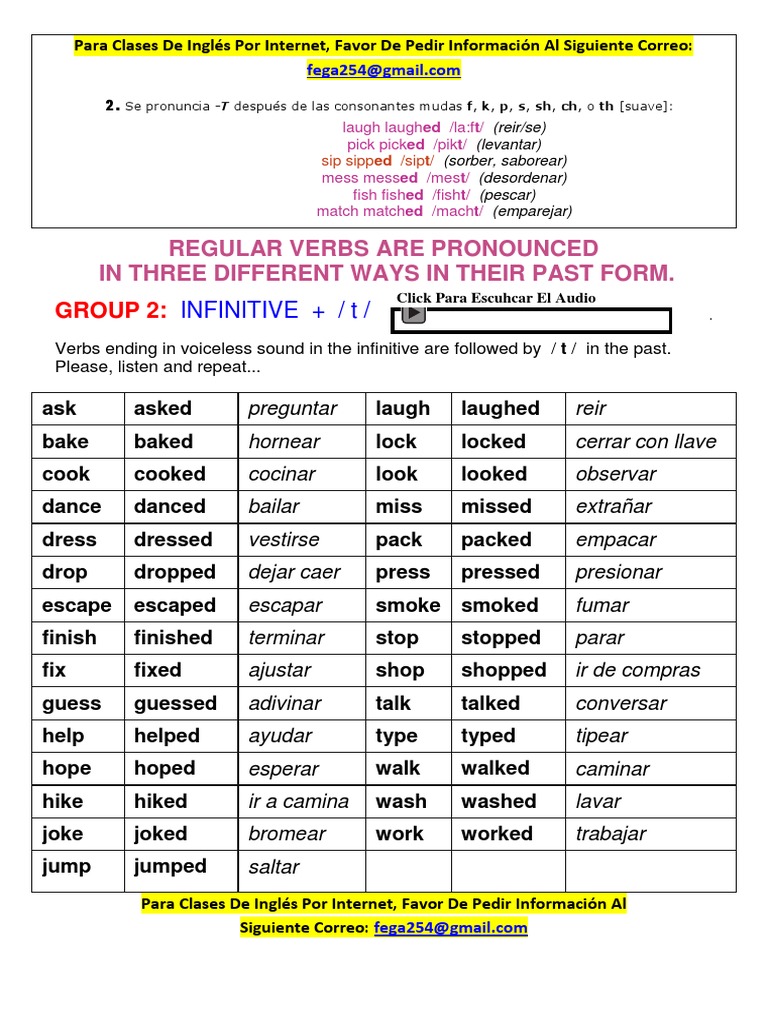 Para Clases De Inglés Por Internet, Favor De Pedir Información Al Siguiente Correo:
fega254@gmail.com

2. Se pronuncia -T después de las consonantes mudas f, k, p, s, sh, ch, o th [suave]:

laugh laughed /la:ft/ (reir/se)
pick picked /pikt/ (levantar)
sip sipped /sipt/ (sorber, saborear)
mess messed /mest/ (desordenar)
fish fished /fisht/ (pescar)
match matched /macht/ (emparejar)

REGULAR VERBS ARE PRONOUNCED IN THREE DIFFERENT WAYS IN THEIR PAST FORM.

GROUP 2: INFINITIVE + / t /

Click Para Escuhcar El Audio

Verbs ending in voiceless sound in the infinitive are followed by / t / in the past. Please, listen and repeat...

| ask | asked | preguntar | laugh | laughed | reir |
|---|---|---|---|---|---|
| bake | baked | hornear | lock | locked | cerrar con llave |
| cook | cooked | cocinar | look | looked | observar |
| dance | danced | bailar | miss | missed | extrañar |
| dress | dressed | vestirse | pack | packed | empacar |
| drop | dropped | dejar caer | press | pressed | presionar |
| escape | escaped | escapar | smoke | smoked | fumar |
| finish | finished | terminar | stop | stopped | parar |
| fix | fixed | ajustar | shop | shopped | ir de compras |
| guess | guessed | adivinar | talk | talked | conversar |
| help | helped | ayudar | type | typed | tipear |
| hope | hoped | esperar | walk | walked | caminar |
| hike | hiked | ir a camina | wash | washed | lavar |
| joke | joked | bromear | work | worked | trabajar |
| jump | jumped | saltar | | | |

Para Clases De Inglés Por Internet, Favor De Pedir Información Al Siguiente Correo: fega254@gmail.com